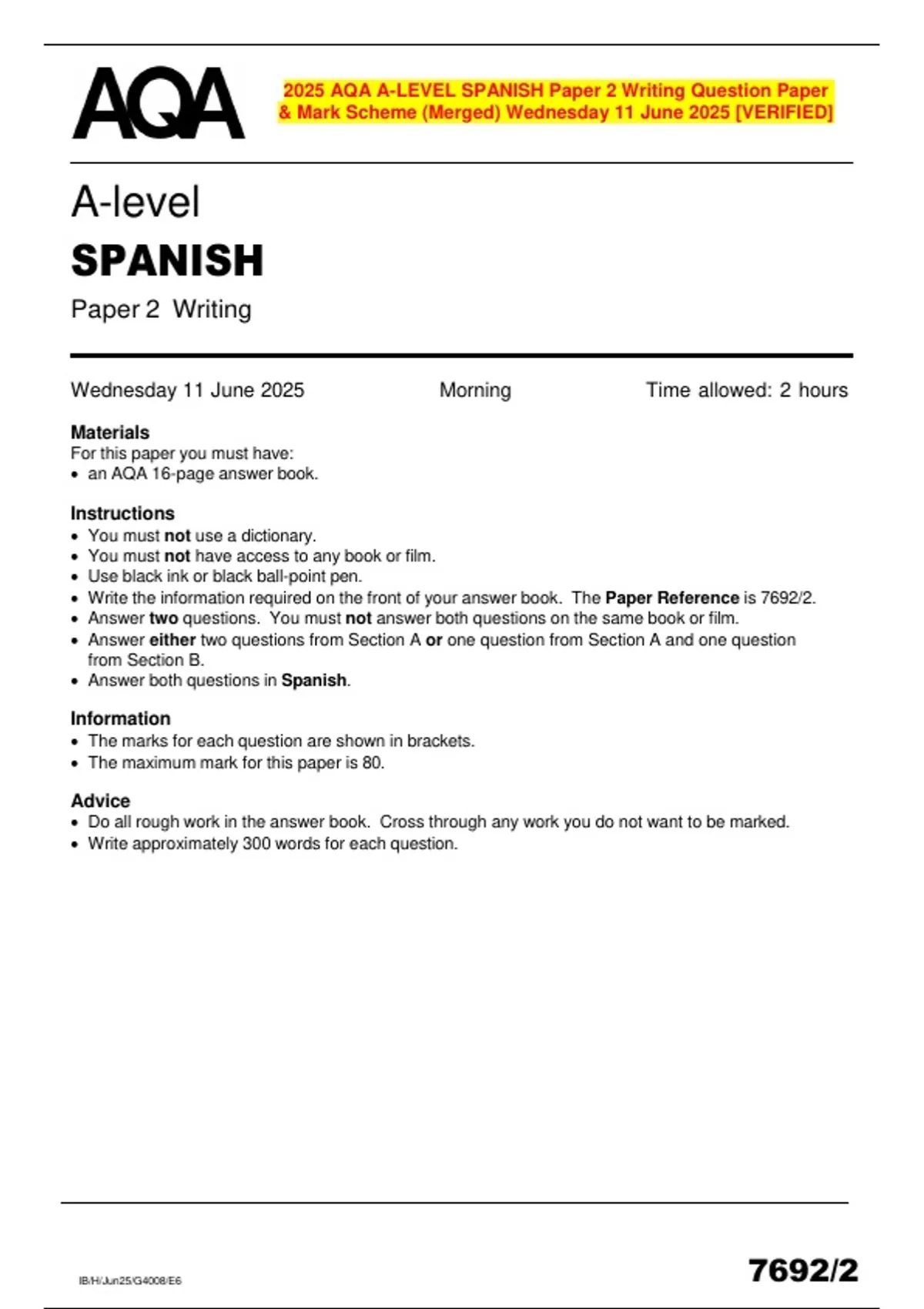 AQA

2025 AQA A-LEVEL SPANISH Paper 2 Writing Question Paper & Mark Scheme (Merged) Wednesday 11 June 2025 [VERIFIED]

A-level
SPANISH
Paper 2 Writing

Wednesday 11 June 2025 Morning Time allowed: 2 hours

Materials
For this paper you must have:
• an AQA 16-page answer book.

Instructions
• You must not use a dictionary.
• You must not have access to any book or film.
• Use black ink or black ball-point pen.
• Write the information required on the front of your answer book. The Paper Reference is 7692/2.
• Answer two questions. You must not answer both questions on the same book or film.
• Answer either two questions from Section A or one question from Section A and one question from Section B.
• Answer both questions in Spanish.

Information
• The marks for each question are shown in brackets.
• The maximum mark for this paper is 80.

Advice
• Do all rough work in the answer book. Cross through any work you do not want to be marked.
• Write approximately 300 words for each question.

IB/H/Jun25/G4008/E6

7692/2